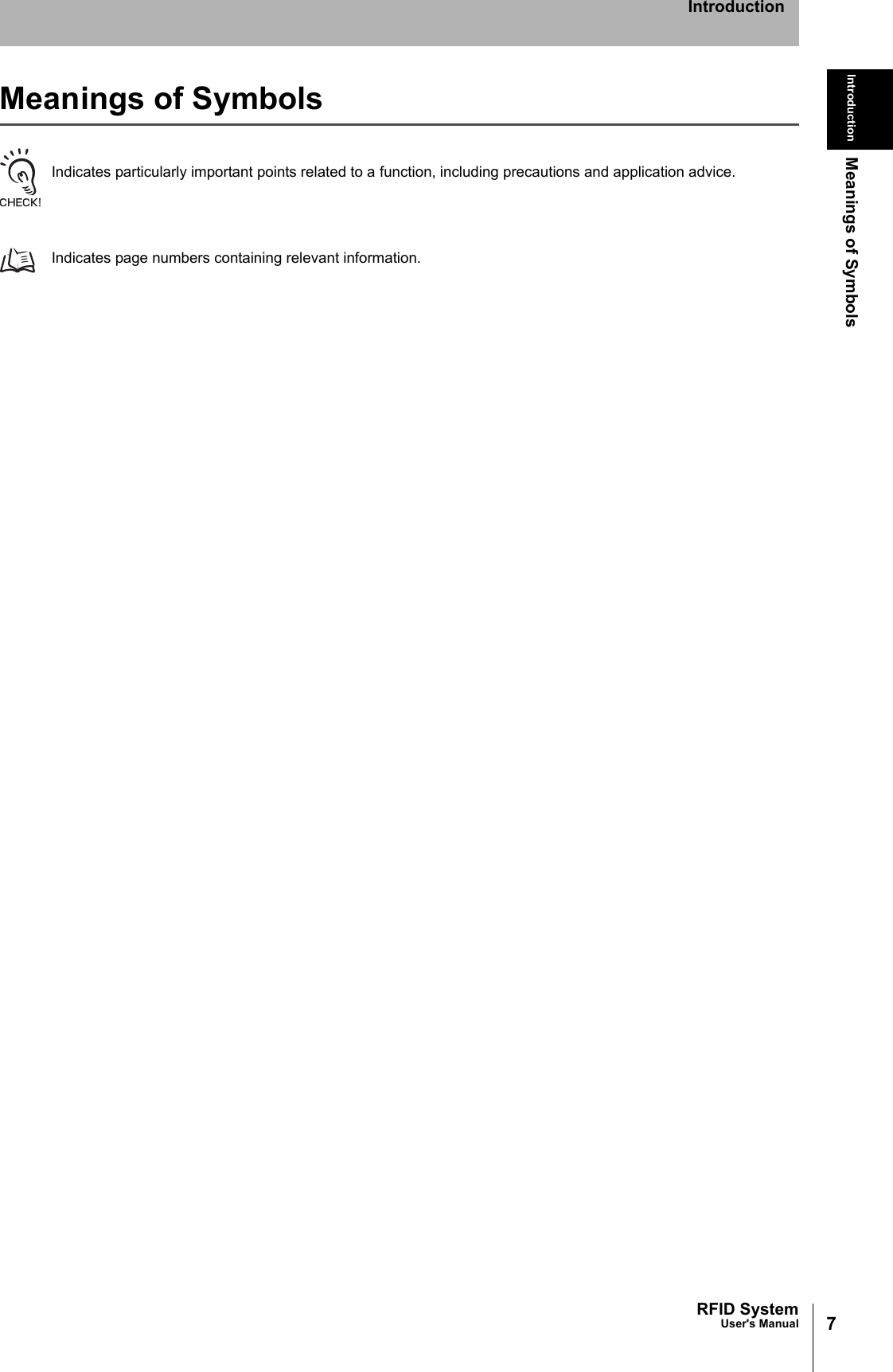 Introduction

Introduction

Meanings of Symbols

Meanings of Symbols

CHECK!

Indicates particularly important points related to a function, including precautions and application advice.

Indicates page numbers containing relevant information.

RFID System
User's Manual

7